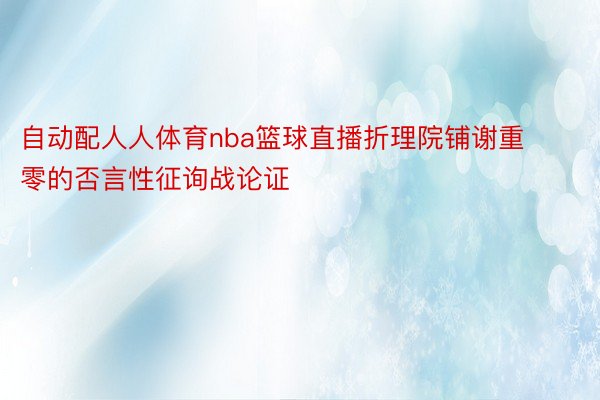 自动配人人体育nba篮球直播折理院铺谢重零的否言性征询战论证